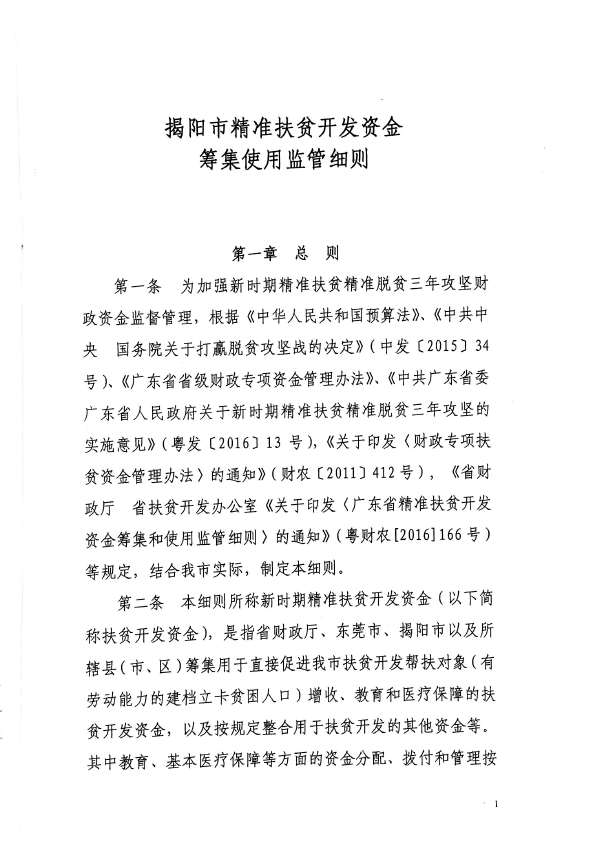 揭阳市精准扶贫开发资金
筹集使用监管细则

第一章　总　则

第一条　为加强新时期精准扶贫精准脱贫三年攻坚财政资金监督管理，根据《中华人民共和国预算法》、《中共中央　国务院关于打赢脱贫攻坚战的决定》（中发〔2015〕34号）、《广东省省级财政专项资金管理办法》、《中共广东省委　广东省人民政府关于新时期精准扶贫精准脱贫三年攻坚的实施意见》（粤发〔2016〕13号），《关于印发〈财政专项扶贫资金管理办法〉的通知》（财农〔2011〕412号），《省财政厅　省扶贫开发办公室《关于印发〈广东省精准扶贫开发资金筹集和使用监管细则〉的通知》（粤财农[2016]166号）等规定，结合我市实际，制定本细则。

第二条　本细则所称新时期精准扶贫开发资金（以下简称扶贫开发资金），是指省财政厅、东莞市、揭阳市以及所辖县（市、区）筹集用于直接促进我市扶贫开发帮扶对象（有劳动能力的建档立卡贫困人口）增收、教育和医疗保障的扶贫开发资金，以及按规定整合用于扶贫开发的其他资金等。其中教育、基本医疗保障等方面的资金分配、拨付和管理按

1